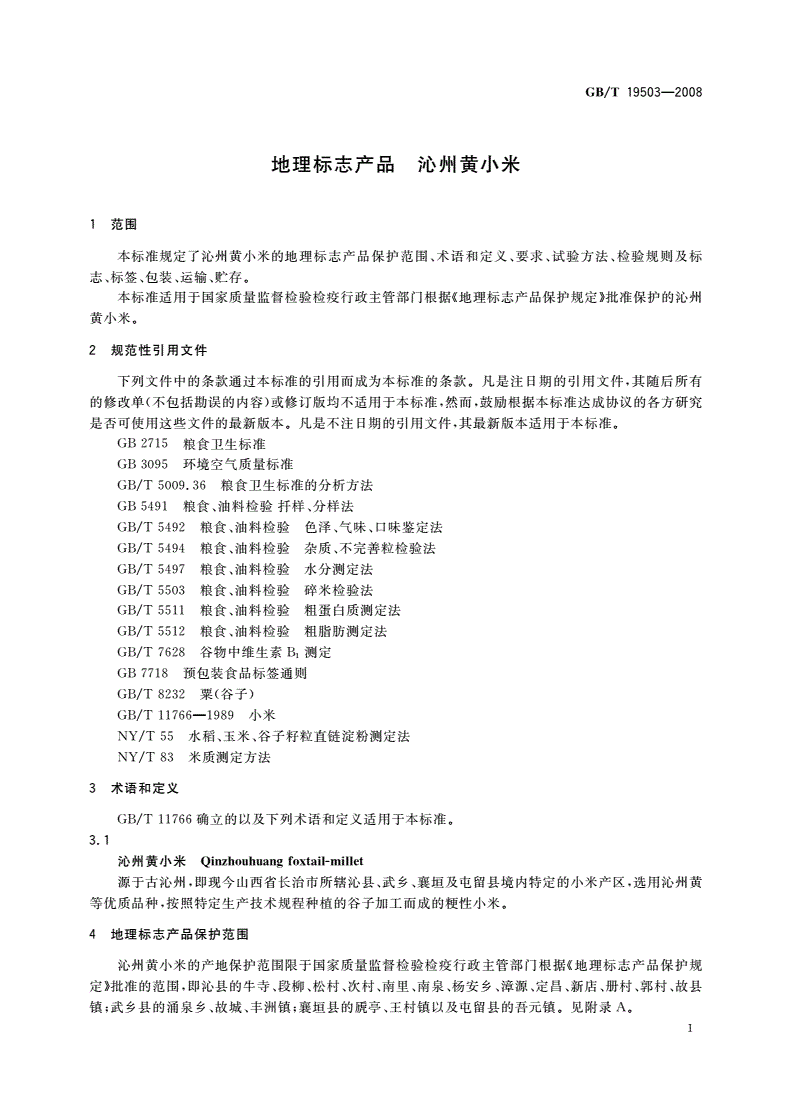 GB/T 19503—2008

地理标志产品　沁州黄小米

1　范围

本标准规定了沁州黄小米的地理标志产品保护范围、术语和定义、要求、试验方法、检验规则及标志、标签、包装、运输、贮存。

本标准适用于国家质量监督检验检疫行政主管部门根据《地理标志产品保护规定》批准保护的沁州黄小米。

2　规范性引用文件

下列文件中的条款通过本标准的引用而成为本标准的条款。凡是注日期的引用文件，其随后所有的修改单(不包括勘误的内容)或修订版均不适用于本标准，然而，鼓励根据本标准达成协议的各方研究是否可使用这些文件的最新版本。凡是不注日期的引用文件，其最新版本适用于本标准。

GB 2715　粮食卫生标准
GB 3095　环境空气质量标准
GB/T 5009.36　粮食卫生标准的分析方法
GB 5491　粮食、油料检验 扦样、分样法
GB/T 5492　粮食、油料检验　色泽、气味、口味鉴定法
GB/T 5494　粮食、油料检验　杂质、不完善粒检验法
GB/T 5497　粮食、油料检验　水分测定法
GB/T 5503　粮食、油料检验　碎米检验法
GB/T 5511　粮食、油料检验　粗蛋白质测定法
GB/T 5512　粮食、油料检验　粗脂肪测定法
GB/T 7628　谷物中维生素 $B_1$ 测定
GB 7718　预包装食品标签通则
GB/T 8232　粟(谷子)
GB/T 11766—1989　小米
NY/T 55　水稻、玉米、谷子籽粒直链淀粉测定法
NY/T 83　米质测定方法

3　术语和定义

GB/T 11766 确立的以及下列术语和定义适用于本标准。

3.1

沁州黄小米　Qinzhouhuang foxtail-millet

源于古沁州，即现今山西省长治市所辖沁县、武乡、襄垣及屯留县境内特定的小米产区，选用沁州黄等优质品种，按照特定生产技术规程种植的谷子加工而成的粳性小米。

4　地理标志产品保护范围

沁州黄小米的产地保护范围限于国家质量监督检验检疫行政主管部门根据《地理标志产品保护规定》批准的范围，即沁县的牛寺、段柳、松村、次村、南里、南泉、杨安乡、漳源、定昌、新店、册村、郭村、故县镇；武乡县的涌泉乡、故城、丰洲镇；襄垣县的虒亭、王村镇以及屯留县的吾元镇。见附录 A。

1